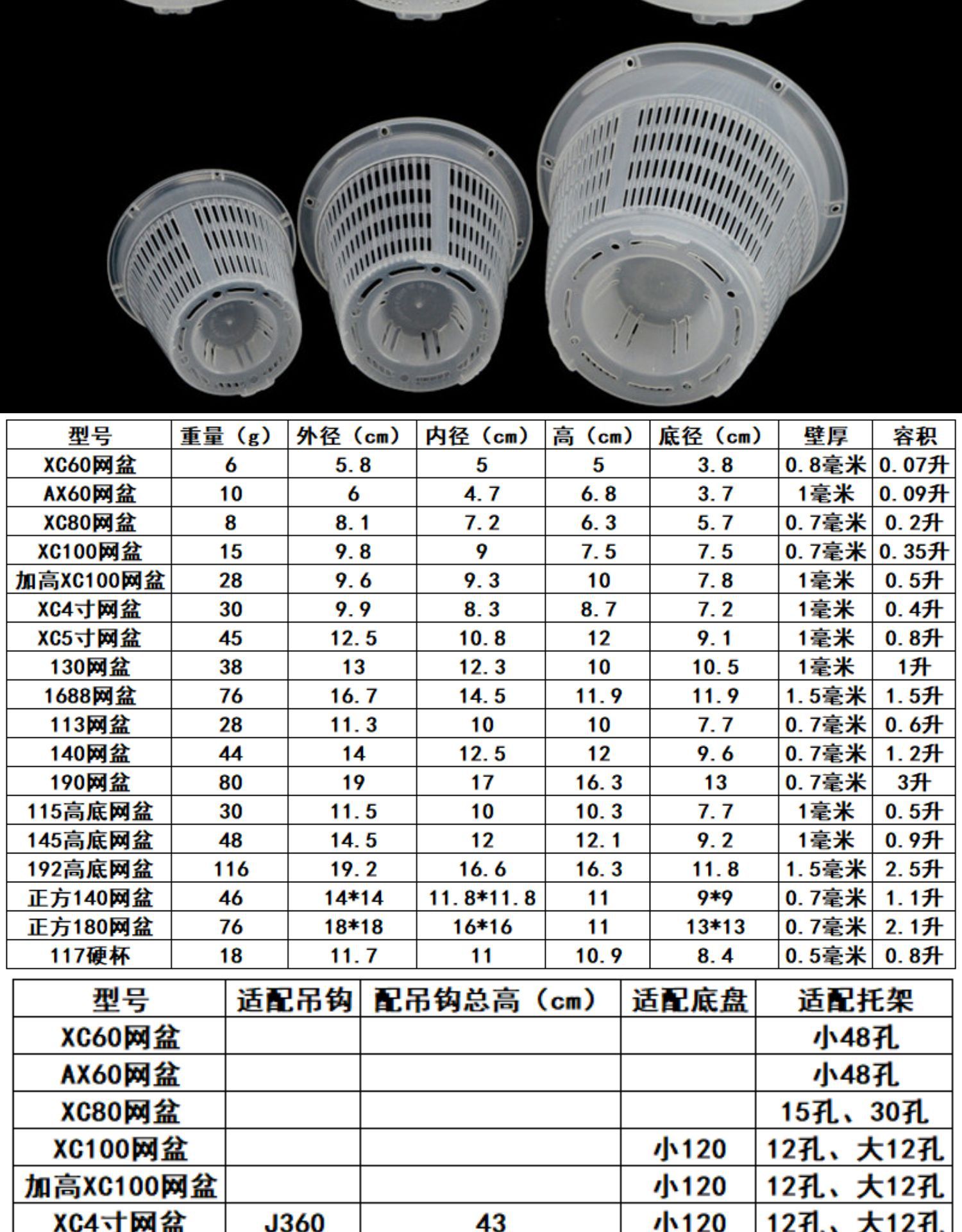 | 型号 | 重量（g） | 外径（cm） | 内径（cm） | 高（cm） | 底径（cm） | 壁厚 | 容积 |
|---|---|---|---|---|---|---|---|
| XC60网盆 | 6 | 5.8 | 5 | 5 | 3.8 | 0.8毫米 | 0.07升 |
| AX60网盆 | 10 | 6 | 4.7 | 6.8 | 3.7 | 1毫米 | 0.09升 |
| XC80网盆 | 8 | 8.1 | 7.2 | 6.3 | 5.7 | 0.7毫米 | 0.2升 |
| XC100网盆 | 15 | 9.8 | 9 | 7.5 | 7.5 | 0.7毫米 | 0.35升 |
| 加高XC100网盆 | 28 | 9.6 | 9.3 | 10 | 7.8 | 1毫米 | 0.5升 |
| XC4寸网盆 | 30 | 9.9 | 8.3 | 8.7 | 7.2 | 1毫米 | 0.4升 |
| XC5寸网盆 | 45 | 12.5 | 10.8 | 12 | 9.1 | 1毫米 | 0.8升 |
| 130网盆 | 38 | 13 | 12.3 | 10 | 10.5 | 1毫米 | 1升 |
| 1688网盆 | 76 | 16.7 | 14.5 | 11.9 | 11.9 | 1.5毫米 | 1.5升 |
| 113网盆 | 28 | 11.3 | 10 | 10 | 7.7 | 0.7毫米 | 0.6升 |
| 140网盆 | 44 | 14 | 12.5 | 12 | 9.6 | 0.7毫米 | 1.2升 |
| 190网盆 | 80 | 19 | 17 | 16.3 | 13 | 0.7毫米 | 3升 |
| 115高底网盆 | 30 | 11.5 | 10 | 10.3 | 7.7 | 1毫米 | 0.5升 |
| 145高底网盆 | 48 | 14.5 | 12 | 12.1 | 9.2 | 1毫米 | 0.9升 |
| 192高底网盆 | 116 | 19.2 | 16.6 | 16.3 | 11.8 | 1.5毫米 | 2.5升 |
| 正方140网盆 | 46 | 14*14 | 11.8*11.8 | 11 | 9*9 | 0.7毫米 | 1.1升 |
| 正方180网盆 | 76 | 18*18 | 16*16 | 11 | 13*13 | 0.7毫米 | 2.1升 |
| 117硬杯 | 18 | 11.7 | 11 | 10.9 | 8.4 | 0.5毫米 | 0.8升 |

| 型号 | 适配吊钩 | 配吊钩总高（cm） | 适配底盘 | 适配托架 |
|---|---|---|---|---|
| XC60网盆 | | | | 小48孔 |
| AX60网盆 | | | | 小48孔 |
| XC80网盆 | | | | 15孔、30孔 |
| XC100网盆 | | | 小120 | 12孔、大12孔 |
| 加高XC100网盆 | | | 小120 | 12孔、大12孔 |
| XC4寸网盆 | J360 | 43 | 小120 | 12孔、大12孔 |